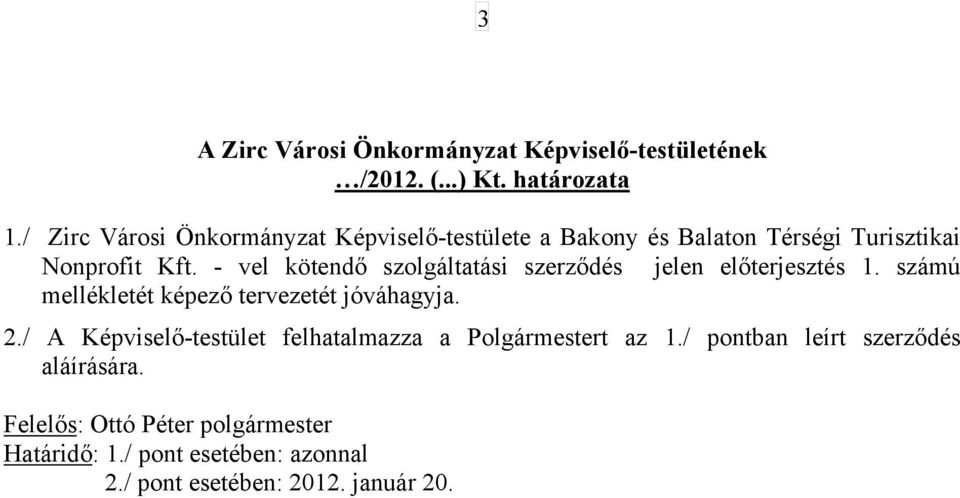 3

A Zirc Városi Önkormányzat Képviselő-testületének
…/2012. (...) Kt. határozata

1./ Zirc Városi Önkormányzat Képviselő-testülete a Bakony és Balaton Térségi Turisztikai Nonprofit Kft. - vel kötendő szolgáltatási szerződés jelen előterjesztés 1. számú mellékletét képező tervezetét jóváhagyja.

2./ A Képviselő-testület felhatalmazza a Polgármestert az 1./ pontban leírt szerződés aláírására.

Felelős: Ottó Péter polgármester
Határidő: 1./ pont esetében: azonnal
2./ pont esetében: 2012. január 20.